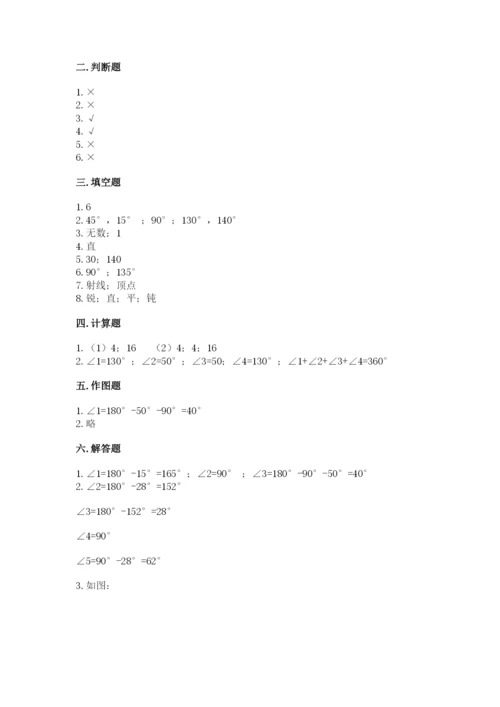 二. 判断题

1. ×
2. ×
3. √
4. √
5. ×
6. ×

三. 填空题

1. 6
2. 45°，15°；90°；130°，140°
3. 无数；1
4. 直
5. 30；140
6. 90°；135°
7. 射线；顶点
8. 锐；直；平；钝

四. 计算题

1. （1）4；16　（2）4；4；16
2. ∠1=130°；∠2=50°；∠3=50；∠4=130°；∠1+∠2+∠3+∠4=360°

五. 作图题

1. ∠1=180°-50°-90°=40°
2. 略

六. 解答题

1. ∠1=180°-15°=165°；∠2=90°；∠3=180°-90°-50°=40°
2. ∠2=180°-28°=152°

∠3=180°-152°=28°

∠4=90°

∠5=90°-28°=62°

3. 如图：